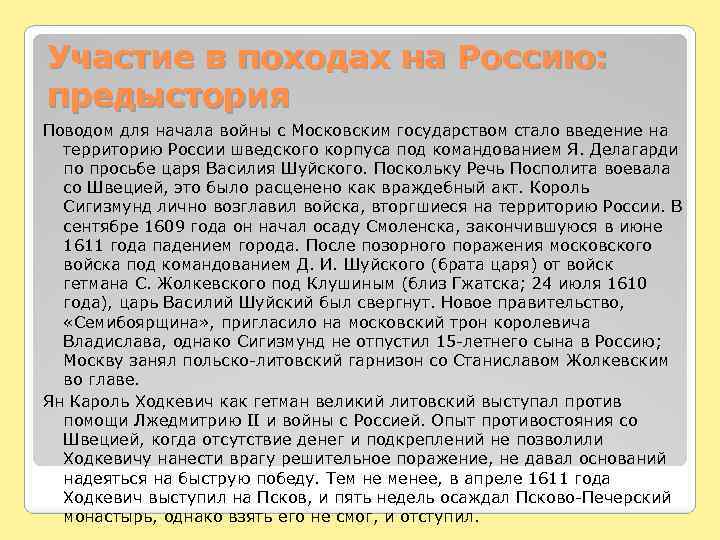 Участие в походах на Россию: предыстория

Поводом для начала войны с Московским государством стало введение на территорию России шведского корпуса под командованием Я. Делагарди по просьбе царя Василия Шуйского. Поскольку Речь Посполита воевала со Швецией, это было расценено как враждебный акт. Король Сигизмунд лично возглавил войска, вторгшиеся на территорию России. В сентябре 1609 года он начал осаду Смоленска, закончившуюся в июне 1611 года падением города. После позорного поражения московского войска под командованием Д. И. Шуйского (брата царя) от войск гетмана С. Жолкевского под Клушиным (близ Гжатска; 24 июля 1610 года), царь Василий Шуйский был свергнут. Новое правительство, «Семибоярщина», пригласило на московский трон королевича Владислава, однако Сигизмунд не отпустил 15-летнего сына в Россию; Москву занял польско-литовский гарнизон со Станиславом Жолкевским во главе.

Ян Кароль Ходкевич как гетман великий литовский выступал против помощи Лжедмитрию II и войны с Россией. Опыт противостояния со Швецией, когда отсутствие денег и подкреплений не позволили Ходкевичу нанести врагу решительное поражение, не давал оснований надеяться на быструю победу. Тем не менее, в апреле 1611 года Ходкевич выступил на Псков, и пять недель осаждал Псково-Печерский монастырь, однако взять его не смог, и отступил.